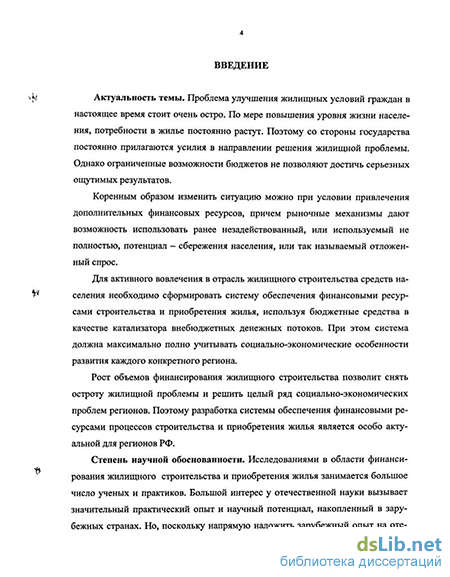 4

ВВЕДЕНИЕ

Актуальность темы. Проблема улучшения жилищных условий граждан в настоящее время стоит очень остро. По мере повышения уровня жизни населения, потребности в жилье постоянно растут. Поэтому со стороны государства постоянно прилагаются усилия в направлении решения жилищной проблемы. Однако ограниченные возможности бюджетов не позволяют достичь серьезных ощутимых результатов.

Коренным образом изменить ситуацию можно при условии привлечения дополнительных финансовых ресурсов, причем рыночные механизмы дают возможность использовать ранее незадействованный, или используемый не полностью, потенциал – сбережения населения, или так называемый отложенный спрос.

Для активного вовлечения в отрасль жилищного строительства средств населения необходимо сформировать систему обеспечения финансовыми ресурсами строительства и приобретения жилья, используя бюджетные средства в качестве катализатора внебюджетных денежных потоков. При этом система должна максимально полно учитывать социально-экономические особенности развития каждого конкретного региона.

Рост объемов финансирования жилищного строительства позволит снять остроту жилищной проблемы и решить целый ряд социально-экономических проблем регионов. Поэтому разработка системы обеспечения финансовыми ресурсами процессов строительства и приобретения жилья является особо актуальной для регионов РФ.

Степень научной обоснованности. Исследованиями в области финансирования жилищного строительства и приобретения жилья занимается большое число ученых и практиков. Большой интерес у отечественной науки вызывает значительный практический опыт и научный потенциал, накопленный в зарубежных странах. Но, поскольку напрямую наложить зарубежный опыт на оте-

dsLib.net
библиотека диссертаций